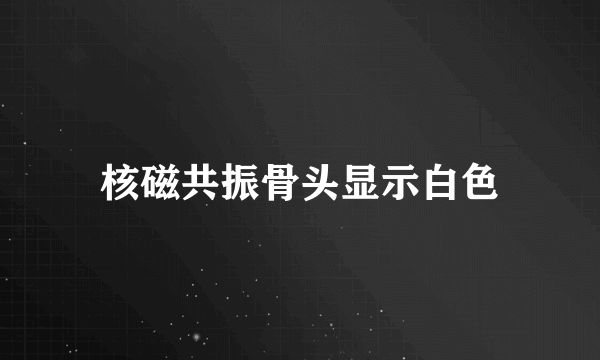 核磁共振骨头显示白色